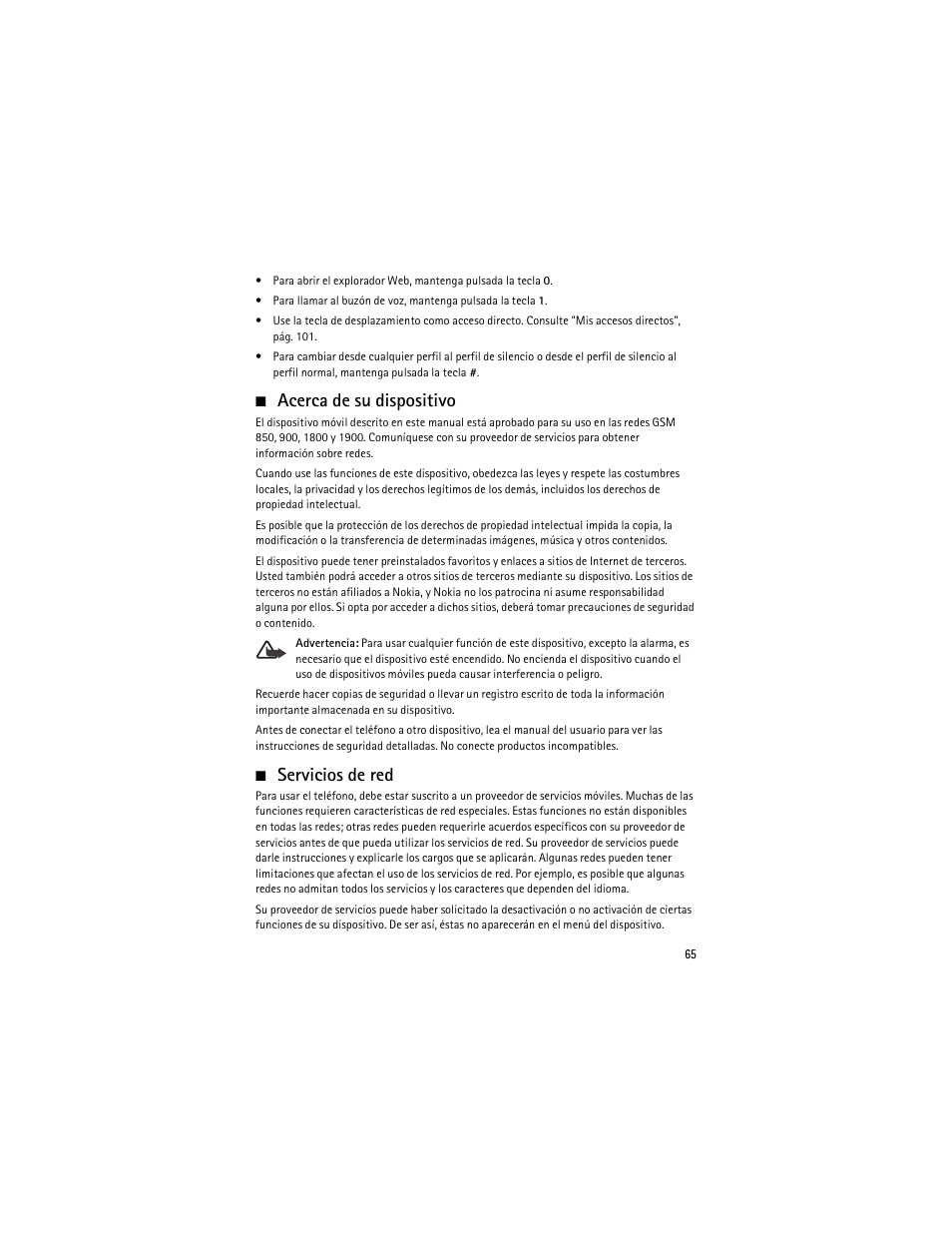 • Para abrir el explorador Web, mantenga pulsada la tecla 0.
• Para llamar al buzón de voz, mantenga pulsada la tecla 1.
• Use la tecla de desplazamiento como acceso directo. Consulte "Mis accesos directos", pág. 101.
• Para cambiar desde cualquier perfil al perfil de silencio o desde el perfil de silencio al perfil normal, mantenga pulsada la tecla #.

■ Acerca de su dispositivo

El dispositivo móvil descrito en este manual está aprobado para su uso en las redes GSM 850, 900, 1800 y 1900. Comuníquese con su proveedor de servicios para obtener información sobre redes.

Cuando use las funciones de este dispositivo, obedezca las leyes y respete las costumbres locales, la privacidad y los derechos legítimos de los demás, incluidos los derechos de propiedad intelectual.

Es posible que la protección de los derechos de propiedad intelectual impida la copia, la modificación o la transferencia de determinadas imágenes, música y otros contenidos.

El dispositivo puede tener preinstalados favoritos y enlaces a sitios de Internet de terceros. Usted también podrá acceder a otros sitios de terceros mediante su dispositivo. Los sitios de terceros no están afiliados a Nokia, y Nokia no los patrocina ni asume responsabilidad alguna por ellos. Si opta por acceder a dichos sitios, deberá tomar precauciones de seguridad o contenido.

Advertencia: Para usar cualquier función de este dispositivo, excepto la alarma, es necesario que el dispositivo esté encendido. No encienda el dispositivo cuando el uso de dispositivos móviles pueda causar interferencia o peligro.

Recuerde hacer copias de seguridad o llevar un registro escrito de toda la información importante almacenada en su dispositivo.

Antes de conectar el teléfono a otro dispositivo, lea el manual del usuario para ver las instrucciones de seguridad detalladas. No conecte productos incompatibles.

■ Servicios de red

Para usar el teléfono, debe estar suscrito a un proveedor de servicios móviles. Muchas de las funciones requieren características de red especiales. Estas funciones no están disponibles en todas las redes; otras redes pueden requerirle acuerdos específicos con su proveedor de servicios antes de que pueda utilizar los servicios de red. Su proveedor de servicios puede darle instrucciones y explicarle los cargos que se aplicarán. Algunas redes pueden tener limitaciones que afectan el uso de los servicios de red. Por ejemplo, es posible que algunas redes no admitan todos los servicios y los caracteres que dependen del idioma.

Su proveedor de servicios puede haber solicitado la desactivación o no activación de ciertas funciones de su dispositivo. De ser así, éstas no aparecerán en el menú del dispositivo.

65